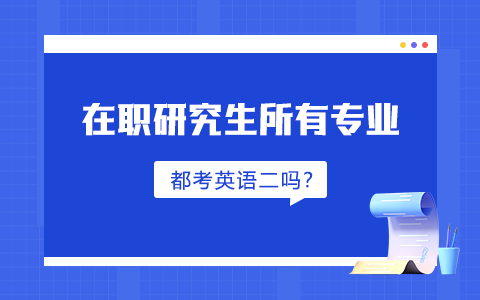 在职研究生所有专业

都考英语二吗?